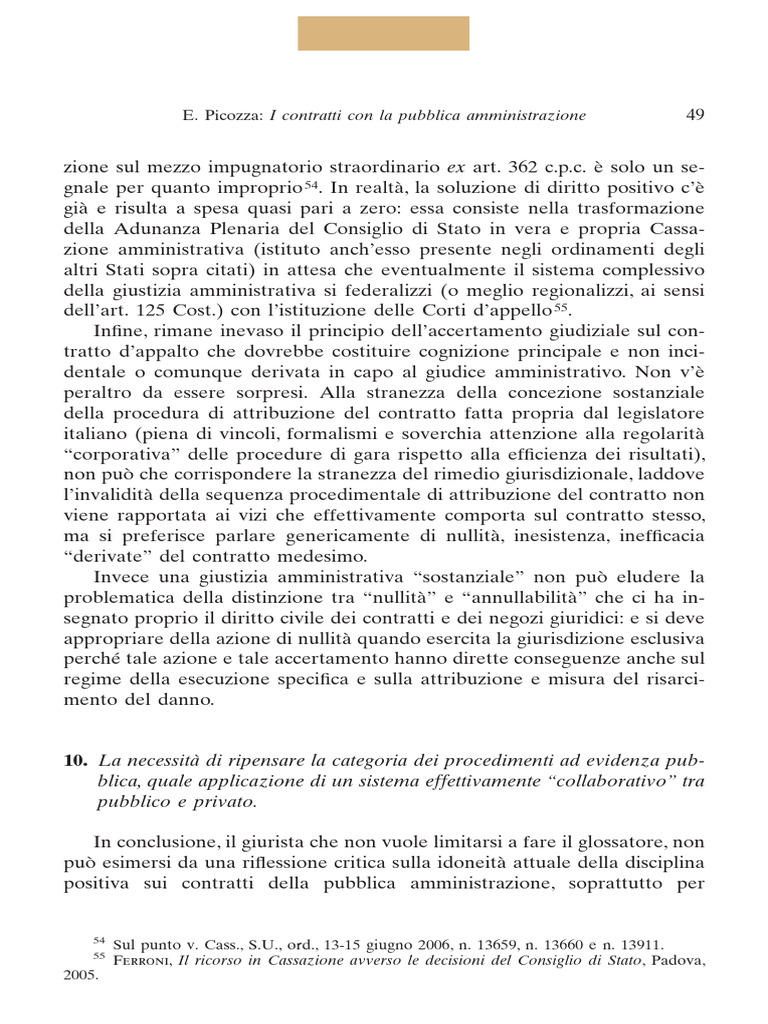 E. Picozza: I contratti con la pubblica amministrazione 49

zione sul mezzo impugnatorio straordinario ex art. 362 c.p.c. è solo un segnale per quanto improprio$^{54}$. In realtà, la soluzione di diritto positivo c'è già e risulta a spesa quasi pari a zero: essa consiste nella trasformazione della Adunanza Plenaria del Consiglio di Stato in vera e propria Cassazione amministrativa (istituto anch'esso presente negli ordinamenti degli altri Stati sopra citati) in attesa che eventualmente il sistema complessivo della giustizia amministrativa si federalizzi (o meglio regionalizzi, ai sensi dell'art. 125 Cost.) con l'istituzione delle Corti d'appello$^{55}$.

Infine, rimane inevaso il principio dell'accertamento giudiziale sul contratto d'appalto che dovrebbe costituire cognizione principale e non incidentale o comunque derivata in capo al giudice amministrativo. Non v'è peraltro da essere sorpresi. Alla stranezza della concezione sostanziale della procedura di attribuzione del contratto fatta propria dal legislatore italiano (piena di vincoli, formalismi e soverchia attenzione alla regolarità "corporativa" delle procedure di gara rispetto alla efficienza dei risultati), non può che corrispondere la stranezza del rimedio giurisdizionale, laddove l'invalidità della sequenza procedimentale di attribuzione del contratto non viene rapportata ai vizi che effettivamente comporta sul contratto stesso, ma si preferisce parlare genericamente di nullità, inesistenza, inefficacia "derivate" del contratto medesimo.

Invece una giustizia amministrativa "sostanziale" non può eludere la problematica della distinzione tra "nullità" e "annullabilità" che ci ha insegnato proprio il diritto civile dei contratti e dei negozi giuridici: e si deve appropriare della azione di nullità quando esercita la giurisdizione esclusiva perché tale azione e tale accertamento hanno dirette conseguenze anche sul regime della esecuzione specifica e sulla attribuzione e misura del risarcimento del danno.

10. La necessità di ripensare la categoria dei procedimenti ad evidenza pubblica, quale applicazione di un sistema effettivamente "collaborativo" tra pubblico e privato.

In conclusione, il giurista che non vuole limitarsi a fare il glossatore, non può esimersi da una riflessione critica sulla idoneità attuale della disciplina positiva sui contratti della pubblica amministrazione, soprattutto per

$^{54}$ Sul punto v. Cass., S.U., ord., 13-15 giugno 2006, n. 13659, n. 13660 e n. 13911.
$^{55}$ Ferroni, Il ricorso in Cassazione avverso le decisioni del Consiglio di Stato, Padova, 2005.